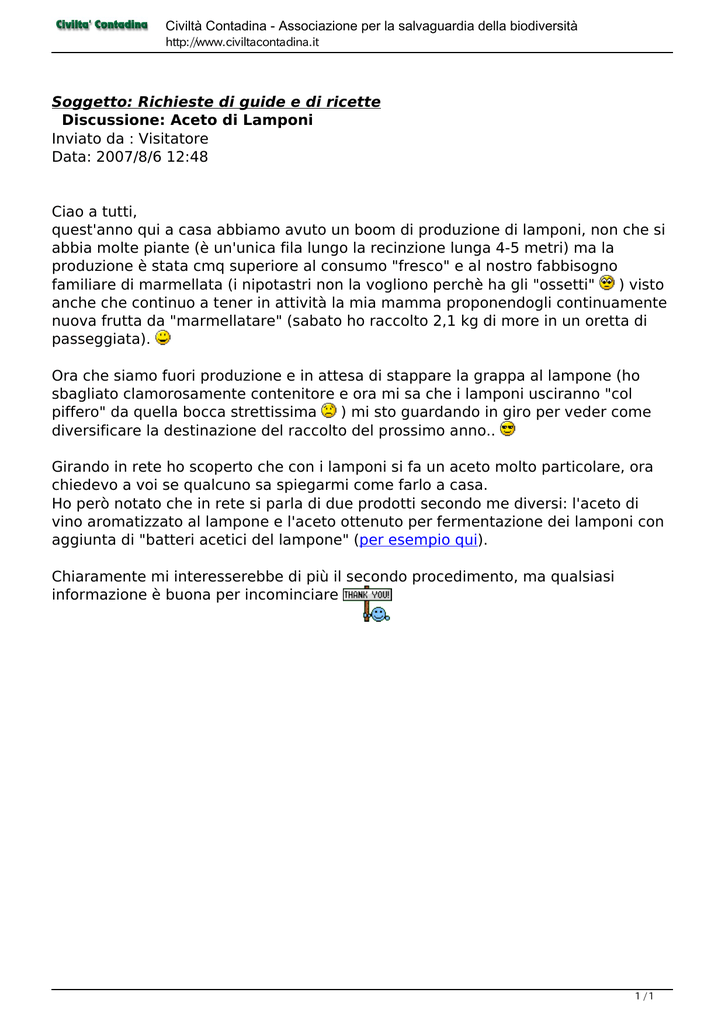 Civilta' Contadina Civiltà Contadina - Associazione per la salvaguardia della biodiversità
http://www.civiltacontadina.it

Soggetto: Richieste di guide e di ricette
Discussione: Aceto di Lamponi
Inviato da : Visitatore
Data: 2007/8/6 12:48

Ciao a tutti,
quest'anno qui a casa abbiamo avuto un boom di produzione di lamponi, non che si abbia molte piante (è un'unica fila lungo la recinzione lunga 4-5 metri) ma la produzione è stata cmq superiore al consumo "fresco" e al nostro fabbisogno familiare di marmellata (i nipotastri non la vogliono perchè ha gli "ossetti" ) visto anche che continuo a tener in attività la mia mamma proponendogli continuamente nuova frutta da "marmellatare" (sabato ho raccolto 2,1 kg di more in un oretta di passeggiata).

Ora che siamo fuori produzione e in attesa di stappare la grappa al lampone (ho sbagliato clamorosamente contenitore e ora mi sa che i lamponi usciranno "col piffero" da quella bocca strettissima ) mi sto guardando in giro per veder come diversificare la destinazione del raccolto del prossimo anno..

Girando in rete ho scoperto che con i lamponi si fa un aceto molto particolare, ora chiedevo a voi se qualcuno sa spiegarmi come farlo a casa.
Ho però notato che in rete si parla di due prodotti secondo me diversi: l'aceto di vino aromatizzato al lampone e l'aceto ottenuto per fermentazione dei lamponi con aggiunta di "batteri acetici del lampone" (per esempio qui).

Chiaramente mi interesserebbe di più il secondo procedimento, ma qualsiasi informazione è buona per incominciare THANK YOU!

1 / 1